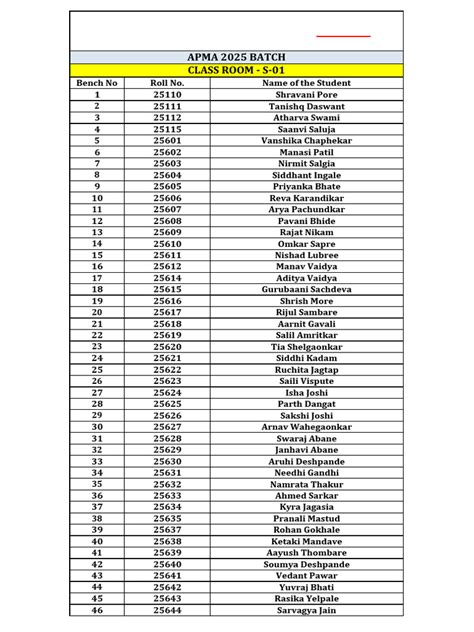 APMA 2025 BATCH

CLASS ROOM - S-01

| Bench No | Roll No. | Name of the Student |
|---|---|---|
| 1 | 25110 | Shravani Pore |
| 2 | 25111 | Tanishq Daswant |
| 3 | 25112 | Atharva Swami |
| 4 | 25115 | Saanvi Saluja |
| 5 | 25601 | Vanshika Chaphekar |
| 6 | 25602 | Manasi Patil |
| 7 | 25603 | Nirmit Salgia |
| 8 | 25604 | Siddhant Ingale |
| 9 | 25605 | Priyanka Bhate |
| 10 | 25606 | Reva Karandikar |
| 11 | 25607 | Arya Pachundkar |
| 12 | 25608 | Pavani Bhide |
| 13 | 25609 | Rajat Nikam |
| 14 | 25610 | Omkar Sapre |
| 15 | 25611 | Nishad Lubree |
| 16 | 25612 | Manav Vaidya |
| 17 | 25614 | Aditya Vaidya |
| 18 | 25615 | Gurubaani Sachdeva |
| 19 | 25616 | Shrish More |
| 20 | 25617 | Rijul Sambare |
| 21 | 25618 | Aarnit Gavali |
| 22 | 25619 | Salil Amritkar |
| 23 | 25620 | Tia Shelgaonkar |
| 24 | 25621 | Siddhi Kadam |
| 25 | 25622 | Ruchita Jagtap |
| 26 | 25623 | Saili Vispute |
| 27 | 25624 | Isha Joshi |
| 28 | 25625 | Parth Dangat |
| 29 | 25626 | Sakshi Joshi |
| 30 | 25627 | Arnav Wahegaonkar |
| 31 | 25628 | Swaraj Abane |
| 32 | 25629 | Janhavi Abane |
| 33 | 25630 | Aruhi Deshpande |
| 34 | 25631 | Needhi Gandhi |
| 35 | 25632 | Namrata Thakur |
| 36 | 25633 | Ahmed Sarkar |
| 37 | 25634 | Kyra Jagasia |
| 38 | 25635 | Pranali Mastud |
| 39 | 25637 | Rohan Gokhale |
| 40 | 25638 | Ketaki Mandave |
| 41 | 25639 | Aayush Thombare |
| 42 | 25640 | Soumya Deshpande |
| 43 | 25641 | Vedant Pawar |
| 44 | 25642 | Yuvraj Bhati |
| 45 | 25643 | Rasika Yelpale |
| 46 | 25644 | Sarvagya Jain |